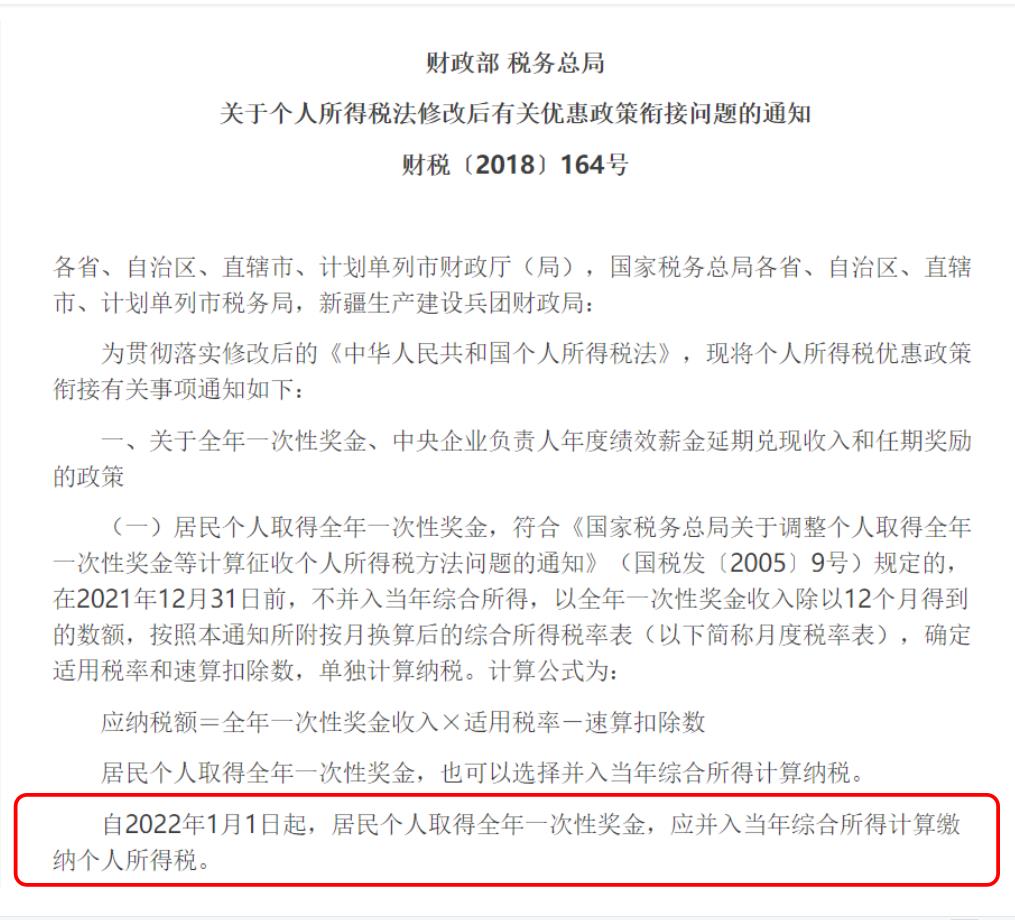 财政部 税务总局

关于个人所得税法修改后有关优惠政策衔接问题的通知

财税〔2018〕164号

各省、自治区、直辖市、计划单列市财政厅（局），国家税务总局各省、自治区、直辖市、计划单列市税务局，新疆生产建设兵团财政局：

为贯彻落实修改后的《中华人民共和国个人所得税法》，现将个人所得税优惠政策衔接有关事项通知如下：

一、关于全年一次性奖金、中央企业负责人年度绩效薪金延期兑现收入和任期奖励的政策

（一）居民个人取得全年一次性奖金，符合《国家税务总局关于调整个人取得全年一次性奖金等计算征收个人所得税方法问题的通知》（国税发〔2005〕9号）规定的，在2021年12月31日前，不并入当年综合所得，以全年一次性奖金收入除以12个月得到的数额，按照本通知所附按月换算后的综合所得税率表（以下简称月度税率表），确定适用税率和速算扣除数，单独计算纳税。计算公式为：

应纳税额＝全年一次性奖金收入×适用税率－速算扣除数

居民个人取得全年一次性奖金，也可以选择并入当年综合所得计算纳税。

自2022年1月1日起，居民个人取得全年一次性奖金，应并入当年综合所得计算缴纳个人所得税。